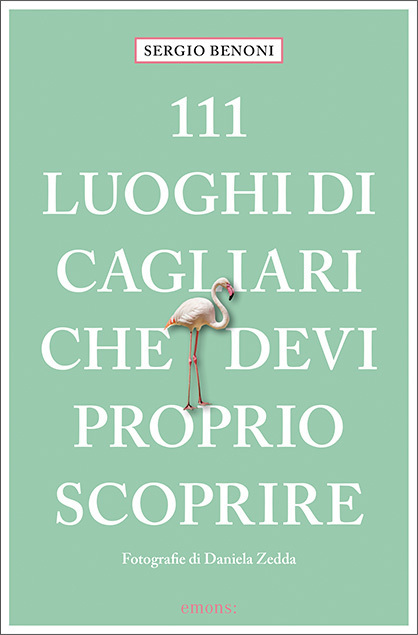 SERGIO BENONI

111 LUOGHI DI CAGLIARI CHE DEVI PROPRIO SCOPRIRE

Fotografie di Daniela Zedda

emons: